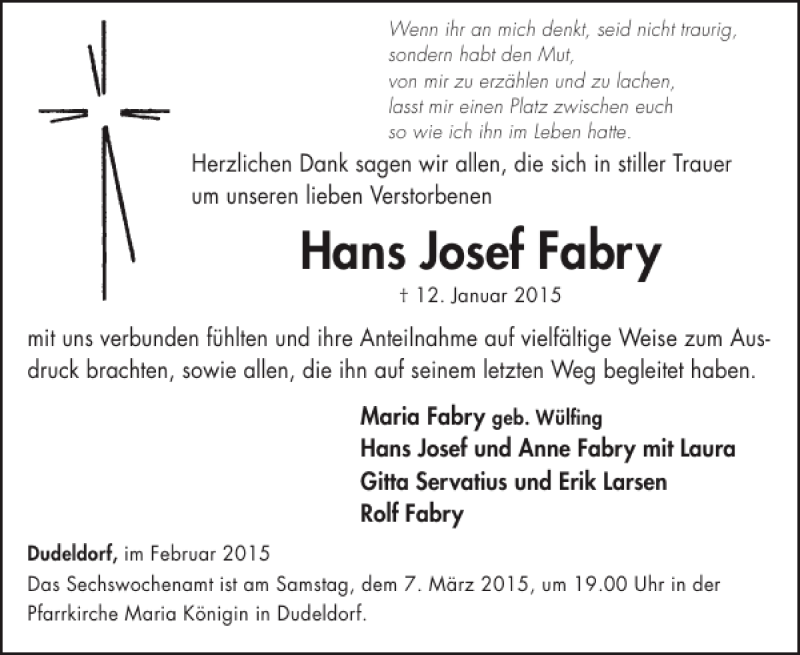 Wenn ihr an mich denkt, seid nicht traurig,
sondern habt den Mut,
von mir zu erzählen und zu lachen,
lasst mir einen Platz zwischen euch
so wie ich ihn im Leben hatte.

Herzlichen Dank sagen wir allen, die sich in stiller Trauer um unseren lieben Verstorbenen

Hans Josef Fabry

† 12. Januar 2015

mit uns verbunden fühlten und ihre Anteilnahme auf vielfältige Weise zum Ausdruck brachten, sowie allen, die ihn auf seinem letzten Weg begleitet haben.

Maria Fabry geb. Wülfing
Hans Josef und Anne Fabry mit Laura
Gitta Servatius und Erik Larsen
Rolf Fabry

Dudeldorf, im Februar 2015

Das Sechswochenamt ist am Samstag, dem 7. März 2015, um 19.00 Uhr in der Pfarrkirche Maria Königin in Dudeldorf.